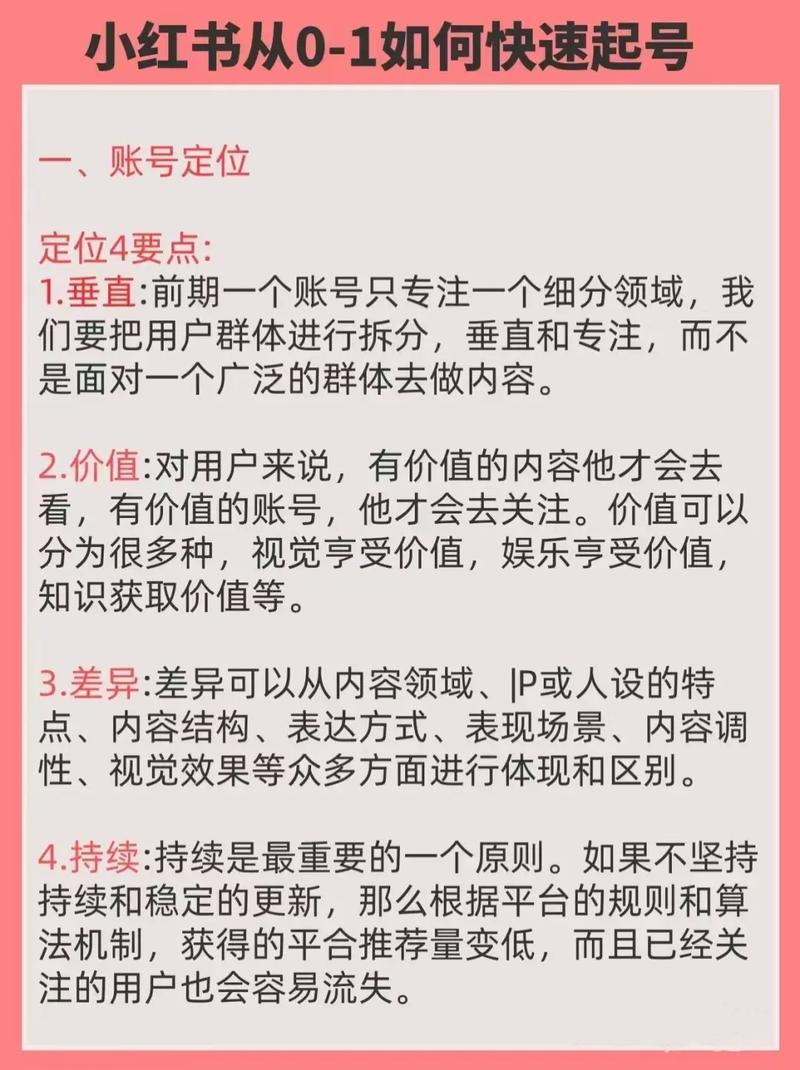 小红书从0-1如何快速起号

一、账号定位

定位4要点:
1.垂直:前期一个账号只专注一个细分领域，我们要把用户群体进行拆分，垂直和专注，而不是面对一个广泛的群体去做内容。

2.价值:对用户来说，有价值的内容他才会去看，有价值的账号，他才会去关注。价值可以分为很多种，视觉亨受价值，娱乐亨受价值，知识获取价值等。

3.差异:差异可以从内容领域、|P或人设的特点、内容结构、表达方式、表现场景、内容调性、视觉效果等众多方面进行体现和区别。

4.持续:持续是最重要的一个原则。如果不坚持持续和稳定的更新，那么根据平台的规则和算法机制，获得的平合推荐量变低，而且已经关注的用户也会容易流失。